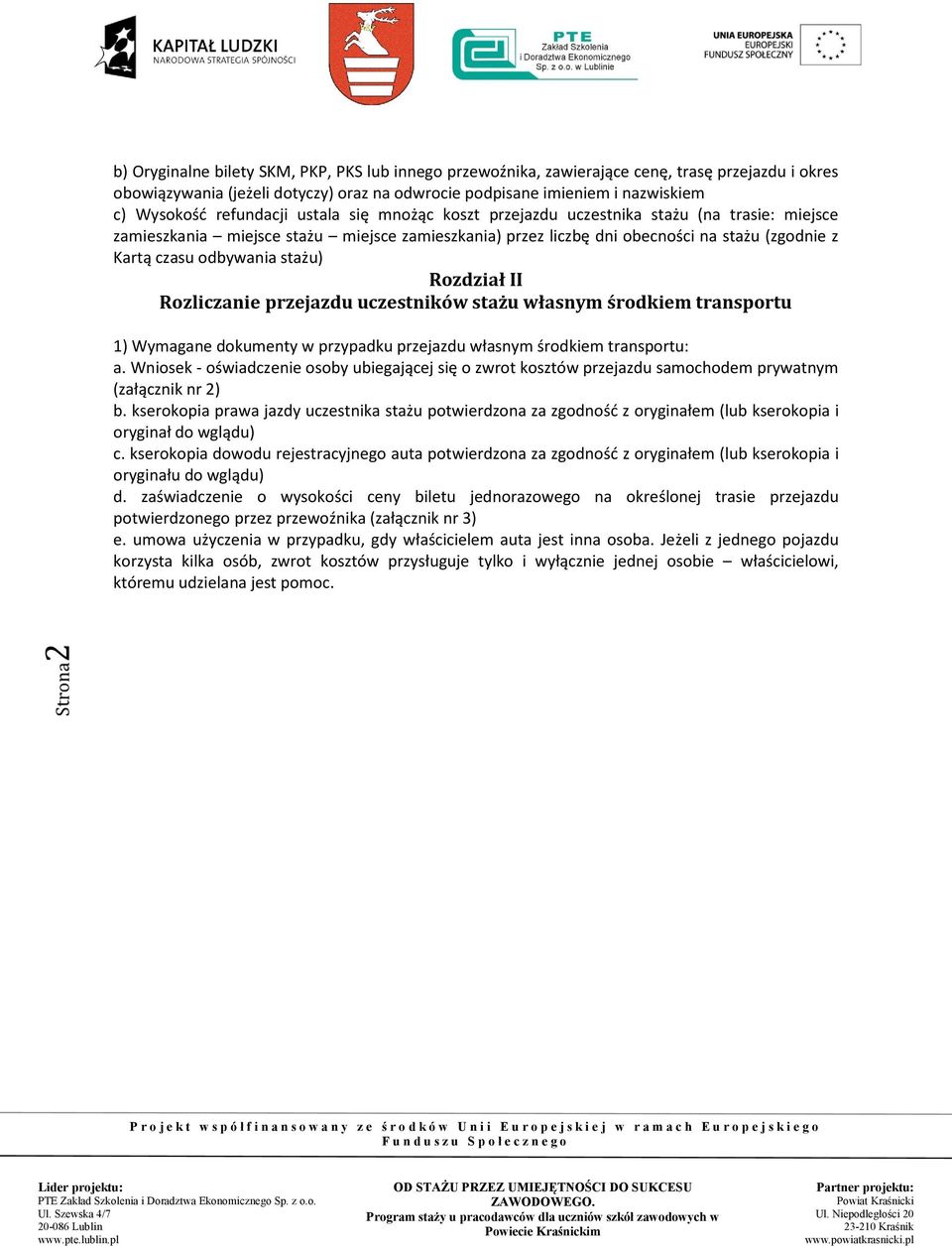 KAPITAŁ LUDZKI
NARODOWA STRATEGIA SPÓJNOŚCI

PTE
Zakład Szkolenia
i Doradztwa Ekonomicznego
Sp. z o.o. w Lublinie

UNIA EUROPEJSKA
EUROPEJSKI
FUNDUSZ SPOŁECZNY

b) Oryginalne bilety SKM, PKP, PKS lub innego przewoźnika, zawierające cenę, trasę przejazdu i okres obowiązywania (jeżeli dotyczy) oraz na odwrocie podpisane imieniem i nazwiskiem
c) Wysokość refundacji ustala się mnożąc koszt przejazdu uczestnika stażu (na trasie: miejsce zamieszkania – miejsce stażu – miejsce zamieszkania) przez liczbę dni obecności na stażu (zgodnie z Kartą czasu odbywania stażu)

Rozdział II
Rozliczanie przejazdu uczestników stażu własnym środkiem transportu

1) Wymagane dokumenty w przypadku przejazdu własnym środkiem transportu:
a. Wniosek - oświadczenie osoby ubiegającej się o zwrot kosztów przejazdu samochodem prywatnym (załącznik nr 2)
b. kserokopia prawa jazdy uczestnika stażu potwierdzona za zgodność z oryginałem (lub kserokopia i oryginał do wglądu)
c. kserokopia dowodu rejestracyjnego auta potwierdzona za zgodność z oryginałem (lub kserokopia i oryginału do wglądu)
d. zaświadczenie o wysokości ceny biletu jednorazowego na określonej trasie przejazdu potwierdzonego przez przewoźnika (załącznik nr 3)
e. umowa użyczenia w przypadku, gdy właścicielem auta jest inna osoba. Jeżeli z jednego pojazdu korzysta kilka osób, zwrot kosztów przysługuje tylko i wyłącznie jednej osobie – właścicielowi, któremu udzielana jest pomoc.

Strona 2

Projekt współfinansowany ze środków Unii Europejskiej w ramach Europejskiego Funduszu Społecznego

Lider projektu:
PTE Zakład Szkolenia i Doradztwa Ekonomicznego Sp. z o.o.
Ul. Szewska 4/7
20-086 Lublin
www.pte.lublin.pl

OD STAŻU PRZEZ UMIEJĘTNOŚCI DO SUKCESU ZAWODOWEGO.
Program staży u pracodawców dla uczniów szkół zawodowych w Powiecie Kraśnickim

Partner projektu:
Powiat Kraśnicki
Ul. Niepodległości 20
23-210 Kraśnik
www.powiatkrasnicki.pl